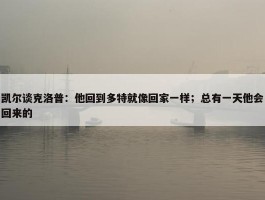 凯尔谈克洛普：他回到多特就像回家一样；总有一天他会回来的